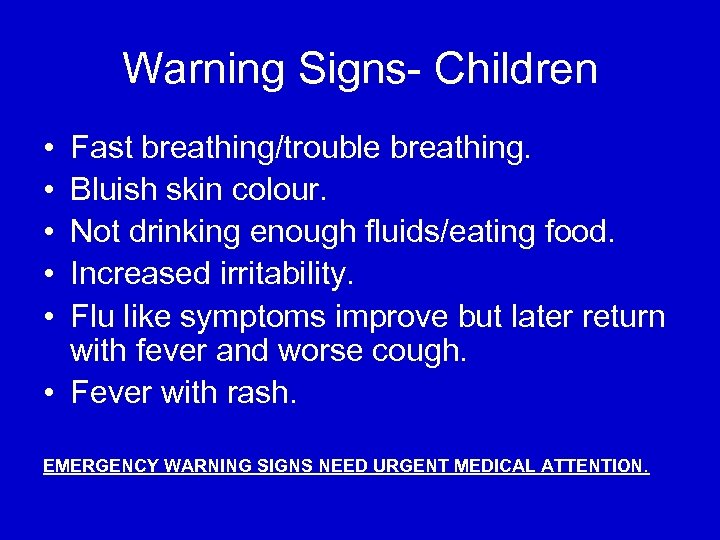 Warning Signs- Children

• Fast breathing/trouble breathing.
• Bluish skin colour.
• Not drinking enough fluids/eating food.
• Increased irritability.
• Flu like symptoms improve but later return with fever and worse cough.
• Fever with rash.

EMERGENCY WARNING SIGNS NEED URGENT MEDICAL ATTENTION.